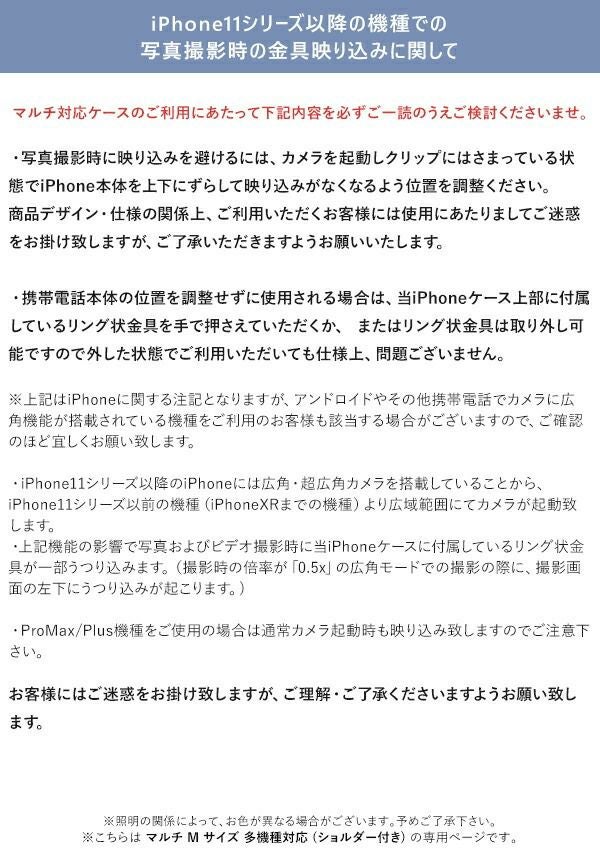 iPhone11シリーズ以降の機種での
写真撮影時の金具映り込みに関して

マルチ対応ケースのご利用にあたって下記内容を必ずご一読のうえご検討くださいませ。

・写真撮影時に映り込みを避けるには、カメラを起動しクリップにはさまっている状態でiPhone本体を上下にずらして映り込みがなくなるよう位置を調整ください。
商品デザイン・仕様の関係上、ご利用いただくお客様には使用にあたりましてご迷惑をお掛け致しますが、ご了承いただきますようお願いいたします。

・携帯電話本体の位置を調整せずに使用される場合は、当iPhoneケース上部に付属しているリング状金具を手で押さえていただくか、 またはリング状金具は取り外し可能ですので外した状態でご利用いただいても仕様上、問題ございません。

※上記はiPhoneに関する注記となりますが、アンドロイドやその他携帯電話でカメラに広角機能が搭載されている機種をご利用のお客様も該当する場合がございますので、ご確認のほど宜しくお願い致します。

・iPhone11シリーズ以降のiPhoneには広角・超広角カメラを搭載していることから、iPhone11シリーズ以前の機種（iPhoneXRまでの機種）より広域範囲にてカメラが起動致します。
・上記機能の影響で写真およびビデオ撮影時に当iPhoneケースに付属しているリング状金具が一部うつり込みます。（撮影時の倍率が「0.5x」の広角モードでの撮影の際に、撮影画面の左下にうつり込みが起こります。）

・ProMax/Plus機種をご使用の場合は通常カメラ起動時も映り込み致しますのでご注意下さい。

お客様にはご迷惑をお掛け致しますが、ご理解・ご了承くださいますようお願い致します。

※照明の関係によって、お色が異なる場合がございます。予めご了承下さい。
※こちらは マルチ M サイズ 多機種対応（ショルダー付き）の専用ページです。